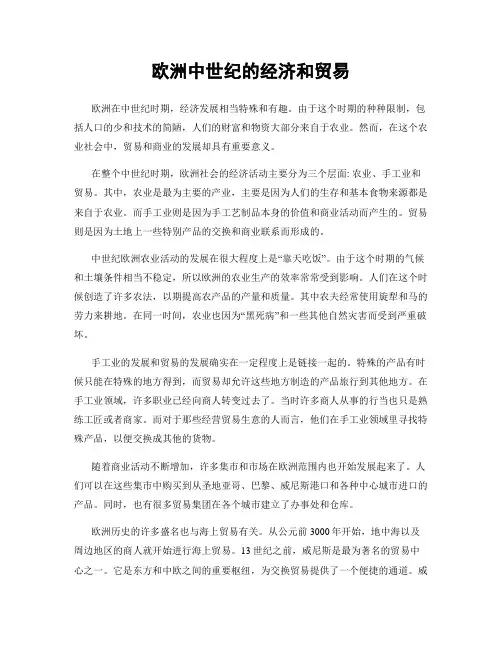 欧洲中世纪的经济和贸易

欧洲在中世纪时期，经济发展相当特殊和有趣。由于这个时期的种种限制，包括人口的少和技术的简陋，人们的财富和物资大部分来自于农业。然而，在这个农业社会中，贸易和商业的发展却具有重要意义。

在整个中世纪时期，欧洲社会的经济活动主要分为三个层面: 农业、手工业和贸易。其中，农业是最为主要的产业，主要是因为人们的生存和基本食物来源都是来自于农业。而手工业则是因为手工艺制品本身的价值和商业活动而产生的。贸易则是因为土地上一些特别产品的交换和商业联系而形成的。

中世纪欧洲农业活动的发展在很大程度上是“靠天吃饭”。由于这个时期的气候和土壤条件相当不稳定，所以欧洲的农业生产的效率常常受到影响。人们在这个时候创造了许多农法，以期提高农产品的产量和质量。其中农夫经常使用旋犁和马的劳力来耕地。在同一时间，农业也因为“黑死病”和一些其他自然灾害而受到严重破坏。

手工业的发展和贸易的发展确实在一定程度上是链接一起的。特殊的产品有时候只能在特殊的地方得到，而贸易却允许这些地方制造的产品旅行到其他地方。在手工业领域，许多职业已经向商人转变过去了。当时许多商人从事的行当也只是熟练工匠或者商家。而对于那些经营贸易生意的人而言，他们在手工业领域里寻找特殊产品，以便交换成其他的货物。

随着商业活动不断增加，许多集市和市场在欧洲范围内也开始发展起来了。人们可以在这些集市中购买到从圣地亚哥、巴黎、威尼斯港口和各种中心城市进口的产品。同时，也有很多贸易集团在各个城市建立了办事处和仓库。

欧洲历史的许多盛名也与海上贸易有关。从公元前 3000 年开始，地中海以及周边地区的商人就开始进行海上贸易。13 世纪之前，威尼斯是最为著名的贸易中心之一。它是东方和中欧之间的重要枢纽，为交换贸易提供了一个便捷的通道。威